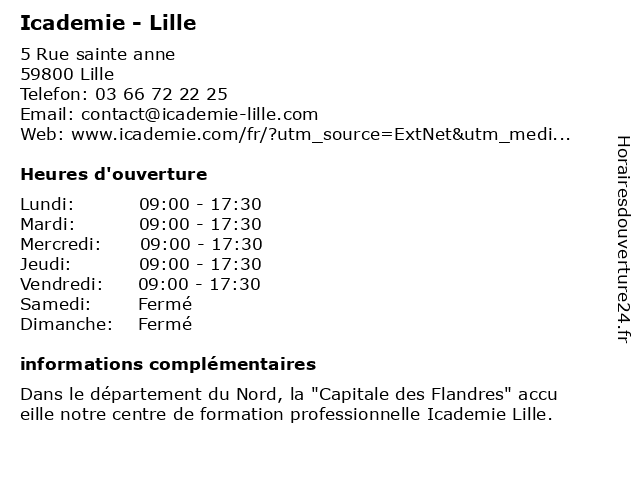 Icademie - Lille
5 Rue sainte anne
59800 Lille
Telefon: 03 66 72 22 25
Email: contact@icademie-lille.com
Web: www.icademie.com/fr/?utm_source=ExtNet&utm_medi...

Heures d'ouverture

| Lundi: | 09:00 - 17:30 |
|---|---|
| Mardi: | 09:00 - 17:30 |
| Mercredi: | 09:00 - 17:30 |
| Jeudi: | 09:00 - 17:30 |
| Vendredi: | 09:00 - 17:30 |
| Samedi: | Fermé |
| Dimanche: | Fermé |

informations complémentaires

Dans le département du Nord, la "Capitale des Flandres" accu eille notre centre de formation professionnelle Icademie Lille.

Horairesdouverture24.fr